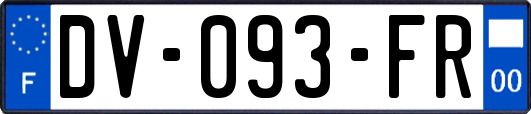 F

DV-093-FR

00